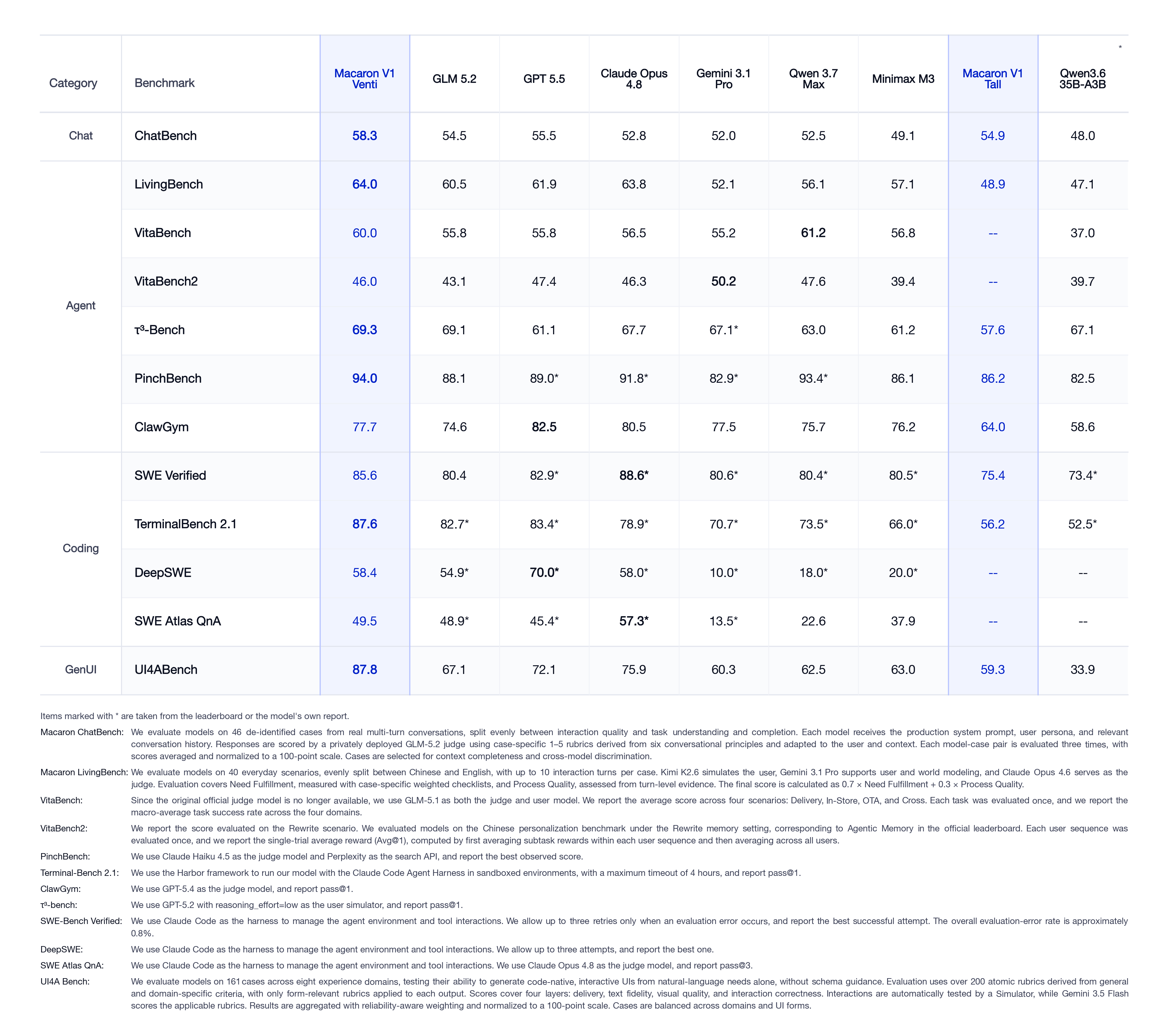 | Category | Benchmark | Macaron V1 Venti | GLM 5.2 | GPT 5.5 | Claude Opus 4.8 | Gemini 3.1 Pro | Qwen 3.7 Max | Minimax M3 | Macaron V1 Tall | Qwen3.6 35B-A3B * |
|---|---|---|---|---|---|---|---|---|---|---|
| Chat | ChatBench | 58.3 | 54.5 | 55.5 | 52.8 | 52.0 | 52.5 | 49.1 | 54.9 | 48.0 |
| Agent | LivingBench | 64.0 | 60.5 | 61.9 | 63.8 | 52.1 | 56.1 | 57.1 | 48.9 | 47.1 |
| | VitaBench | 60.0 | 55.8 | 55.8 | 56.5 | 55.2 | 61.2 | 56.8 | -- | 37.0 |
| | VitaBench2 | 46.0 | 43.1 | 47.4 | 46.3 | 50.2 | 47.6 | 39.4 | -- | 39.7 |
| | τ³-Bench | 69.3 | 69.1 | 61.1 | 67.7 | 67.1* | 63.0 | 61.2 | 57.6 | 67.1 |
| | PinchBench | 94.0 | 88.1 | 89.0* | 91.8* | 82.9* | 93.4* | 86.1 | 86.2 | 82.5 |
| | ClawGym | 77.7 | 74.6 | 82.5 | 80.5 | 77.5 | 75.7 | 76.2 | 64.0 | 58.6 |
| Coding | SWE Verified | 85.6 | 80.4 | 82.9* | 88.6* | 80.6* | 80.4* | 80.5* | 75.4 | 73.4* |
| | TerminalBench 2.1 | 87.6 | 82.7* | 83.4* | 78.9* | 70.7* | 73.5* | 66.0* | 56.2 | 52.5* |
| | DeepSWE | 58.4 | 54.9* | 70.0* | 58.0* | 10.0* | 18.0* | 20.0* | -- | -- |
| | SWE Atlas QnA | 49.5 | 48.9* | 45.4* | 57.3* | 13.5* | 22.6 | 37.9 | -- | -- |
| GenUI | UI4ABench | 87.8 | 67.1 | 72.1 | 75.9 | 60.3 | 62.5 | 63.0 | 59.3 | 33.9 |

Items marked with * are taken from the leaderboard or the model's own report.

Macaron ChatBench: We evaluate models on 46 de-identified cases from real multi-turn conversations, split evenly between interaction quality and task understanding and completion. Each model receives the production system prompt, user persona, and relevant conversation history. Responses are scored by a privately deployed GLM-5.2 judge using case-specific 1–5 rubrics derived from six conversational principles and adapted to the user and context. Each model-case pair is evaluated three times, with scores averaged and normalized to a 100-point scale. Cases are selected for context completeness and cross-model discrimination.

Macaron LivingBench: We evaluate models on 40 everyday scenarios, evenly split between Chinese and English, with up to 10 interaction turns per case. Kimi K2.6 simulates the user, Gemini 3.1 Pro supports user and world modeling, and Claude Opus 4.6 serves as the judge. Evaluation covers Need Fulfillment, measured with case-specific weighted checklists, and Process Quality, assessed from turn-level evidence. The final score is calculated as 0.7 × Need Fulfillment + 0.3 × Process Quality.

VitaBench: Since the original official judge model is no longer available, we use GLM-5.1 as both the judge and user model. We report the average score across four scenarios: Delivery, In-Store, OTA, and Cross. Each task was evaluated once, and we report the macro-average task success rate across the four domains.

VitaBench2: We report the score evaluated on the Rewrite scenario. We evaluated models on the Chinese personalization benchmark under the Rewrite memory setting, corresponding to Agentic Memory in the official leaderboard. Each user sequence was evaluated once, and we report the single-trial average reward (Avg@1), computed by first averaging subtask rewards within each user sequence and then averaging across all users.

PinchBench: We use Claude Haiku 4.5 as the judge model and Perplexity as the search API, and report the best observed score.

Terminal-Bench 2.1: We use the Harbor framework to run our model with the Claude Code Agent Harness in sandboxed environments, with a maximum timeout of 4 hours, and report pass@1.

ClawGym: We use GPT-5.4 as the judge model, and report pass@1.

τ³-bench: We use GPT-5.2 with reasoning_effort=low as the user simulator, and report pass@1.

SWE-Bench Verified: We use Claude Code as the harness to manage the agent environment and tool interactions. We allow up to three retries only when an evaluation error occurs, and report the best successful attempt. The overall evaluation-error rate is approximately 0.8%.

DeepSWE: We use Claude Code as the harness to manage the agent environment and tool interactions. We allow up to three attempts, and report the best one.

SWE Atlas QnA: We use Claude Code as the harness to manage the agent environment and tool interactions. We use Claude Opus 4.8 as the judge model, and report pass@3.

UI4A Bench: We evaluate models on 161 cases across eight experience domains, testing their ability to generate code-native, interactive UIs from natural-language needs alone, without schema guidance. Evaluation uses over 200 atomic rubrics derived from general and domain-specific criteria, with only form-relevant rubrics applied to each output. Scores cover four layers: delivery, text fidelity, visual quality, and interaction correctness. Interactions are automatically tested by a Simulator, while Gemini 3.5 Flash scores the applicable rubrics. Results are aggregated with reliability-aware weighting and normalized to a 100-point scale. Cases are balanced across domains and UI forms.